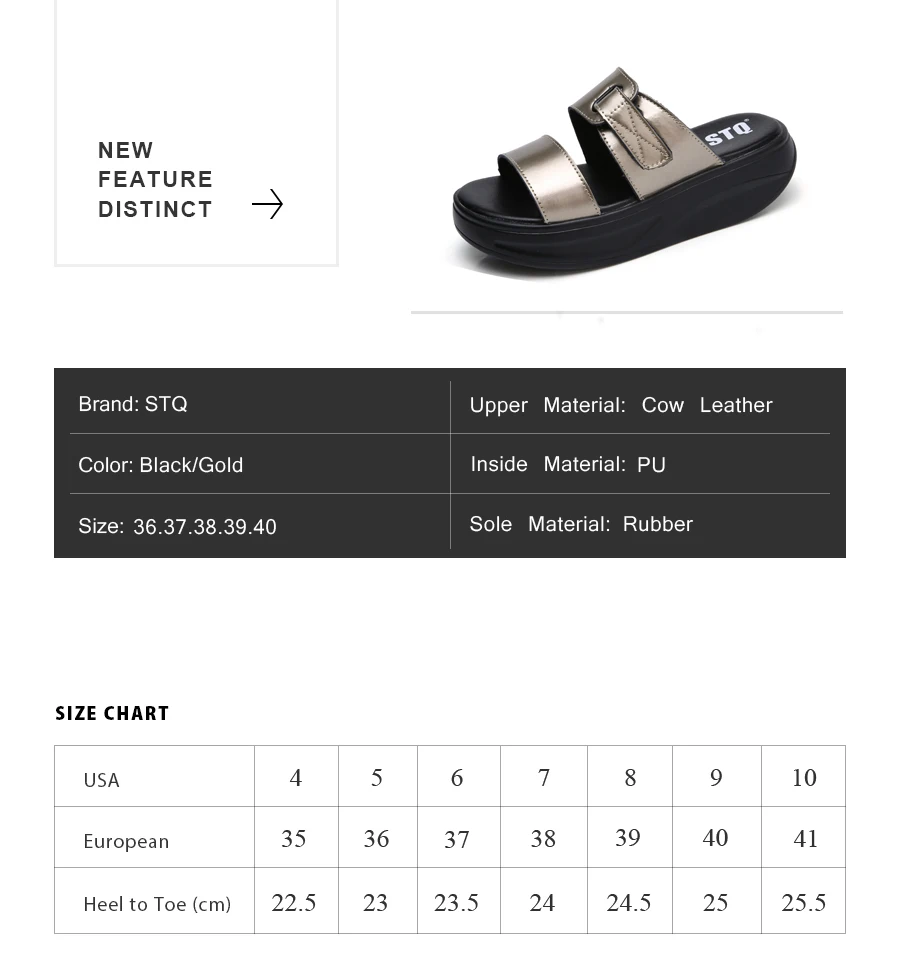 NEW
FEATURE
DISTINCT

STQ

| Brand: STQ | Upper Material: Cow Leather |
|---|---|
| Color: Black/Gold | Inside Material: PU |
| Size: 36.37.38.39.40 | Sole Material: Rubber |

SIZE CHART

| USA | 4 | 5 | 6 | 7 | 8 | 9 | 10 |
|---|---|---|---|---|---|---|---|
| European | 35 | 36 | 37 | 38 | 39 | 40 | 41 |
| Heel to Toe (cm) | 22.5 | 23 | 23.5 | 24 | 24.5 | 25 | 25.5 |